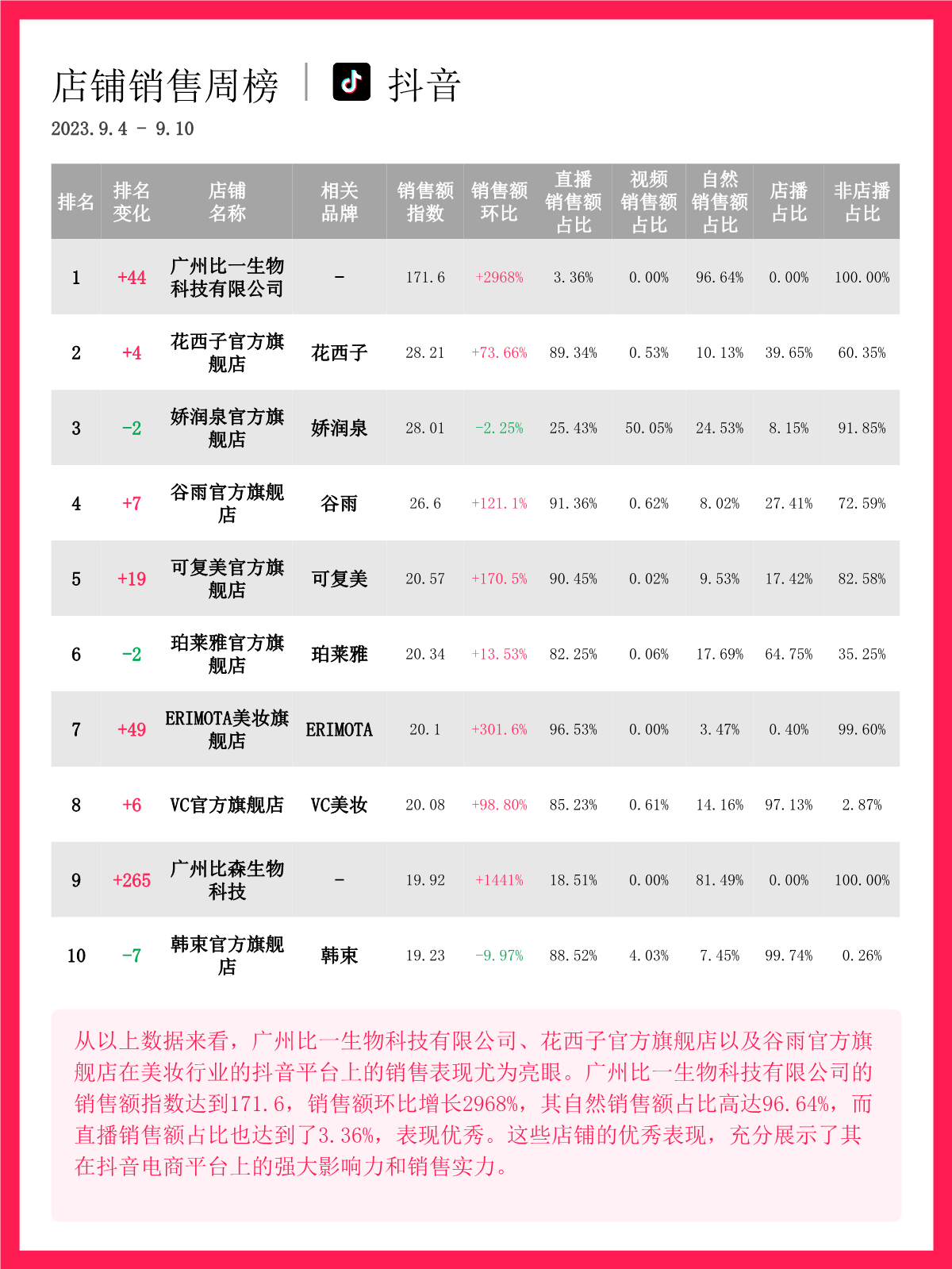 店铺销售周榜 | 抖音

2023.9.4 - 9.10

| 排名 | 排名变化 | 店铺名称 | 相关品牌 | 销售额指数 | 销售额环比 | 直播销售额占比 | 视频销售额占比 | 自然销售额占比 | 店播占比 | 非店播占比 |
|---|---|---|---|---|---|---|---|---|---|---|
| 1 | +44 | 广州比一生物科技有限公司 | - | 171.6 | +2968% | 3.36% | 0.00% | 96.64% | 0.00% | 100.00% |
| 2 | +4 | 花西子官方旗舰店 | 花西子 | 28.21 | +73.66% | 89.34% | 0.53% | 10.13% | 39.65% | 60.35% |
| 3 | -2 | 娇润泉官方旗舰店 | 娇润泉 | 28.01 | -2.25% | 25.43% | 50.05% | 24.53% | 8.15% | 91.85% |
| 4 | +7 | 谷雨官方旗舰店 | 谷雨 | 26.6 | +121.1% | 91.36% | 0.62% | 8.02% | 27.41% | 72.59% |
| 5 | +19 | 可复美官方旗舰店 | 可复美 | 20.57 | +170.5% | 90.45% | 0.02% | 9.53% | 17.42% | 82.58% |
| 6 | -2 | 珀莱雅官方旗舰店 | 珀莱雅 | 20.34 | +13.53% | 82.25% | 0.06% | 17.69% | 64.75% | 35.25% |
| 7 | +49 | ERIMOTA美妆旗舰店 | ERIMOTA | 20.1 | +301.6% | 96.53% | 0.00% | 3.47% | 0.40% | 99.60% |
| 8 | +6 | VC官方旗舰店 | VC美妆 | 20.08 | +98.80% | 85.23% | 0.61% | 14.16% | 97.13% | 2.87% |
| 9 | +265 | 广州比森生物科技 | - | 19.92 | +1441% | 18.51% | 0.00% | 81.49% | 0.00% | 100.00% |
| 10 | -7 | 韩束官方旗舰店 | 韩束 | 19.23 | -9.97% | 88.52% | 4.03% | 7.45% | 99.74% | 0.26% |

从以上数据来看，广州比一生物科技有限公司、花西子官方旗舰店以及谷雨官方旗舰店在美妆行业的抖音平台上的销售表现尤为亮眼。广州比一生物科技有限公司的销售额指数达到171.6，销售额环比增长2968%，其自然销售额占比高达96.64%，而直播销售额占比也达到了3.36%，表现优秀。这些店铺的优秀表现，充分展示了其在抖音电商平台上的强大影响力和销售实力。